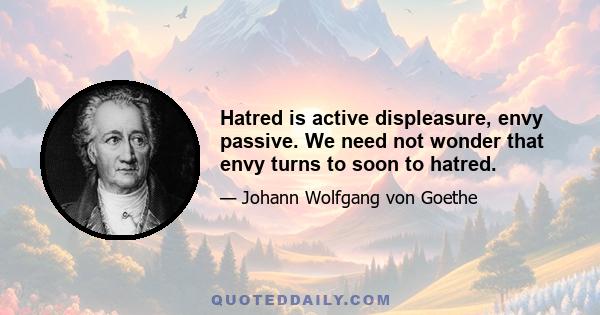 Hatred is active displeasure, envy passive. We need not wonder that envy turns to soon to hatred.

— Johann Wolfgang von Goethe

QUOTEDDAILY.COM